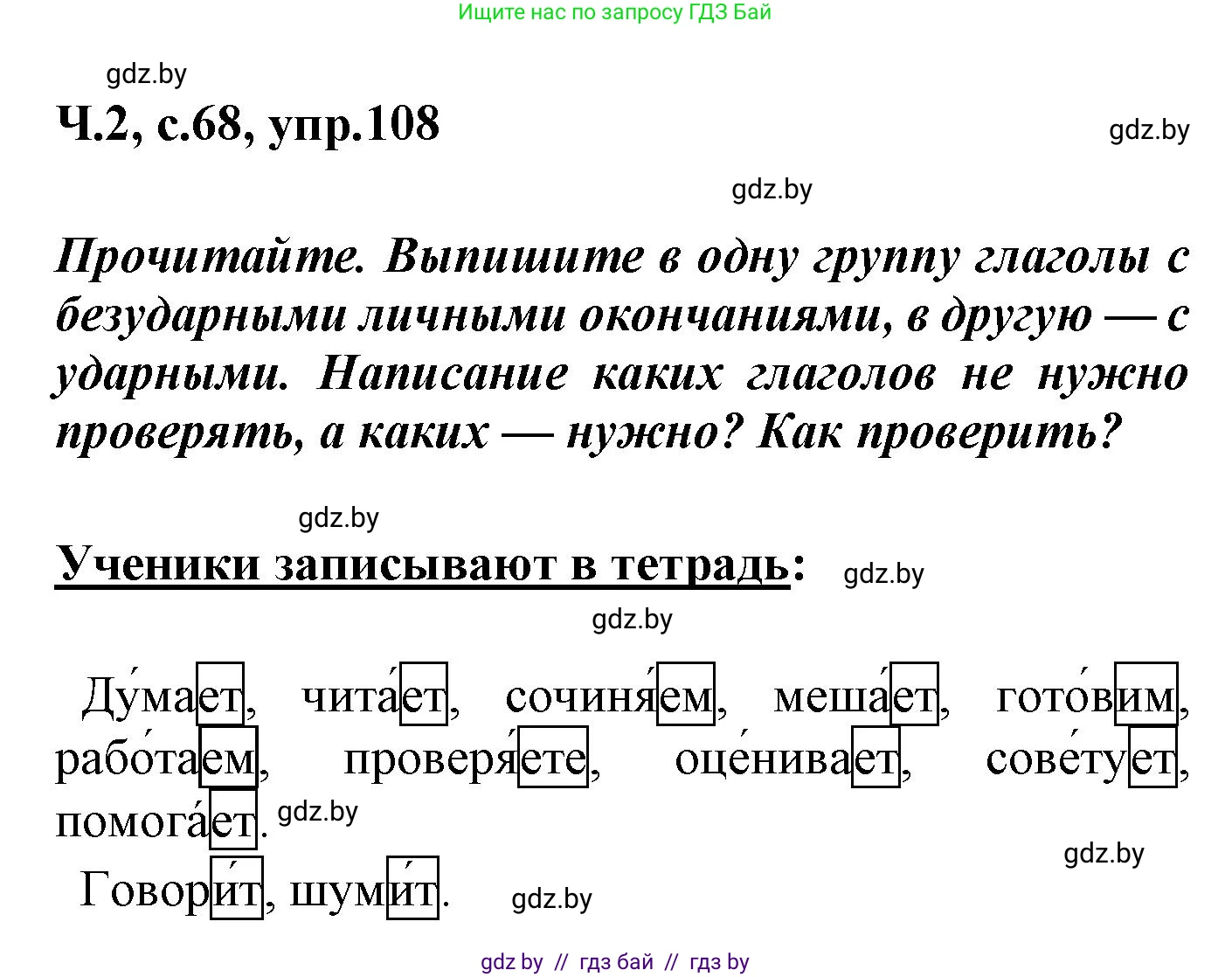 Ищите нас по запросу ГДЗ Бай

gdz.by

Ч.2, с.68, упр.108

gdz.by

gdz.by

Прочитайте. Выпишите в одну группу глаголы с безударными личными окончаниями, в другую — с ударными. Написание каких глаголов не нужно проверять, а каких — нужно? Как проверить?

gdz.by

Ученики записывают в тетрадь:

gdz.by

gdz.by

Ду́мает, чита́ет, сочиня́ем, меша́ет, гото́вим, рабо́таем, проверя́ете, оце́нивает, сове́тует, помога́ет.

gdz.by

gdz.by

Говори́т, шуми́т.

gdz.by

gdz by // гдз бай // гдз by